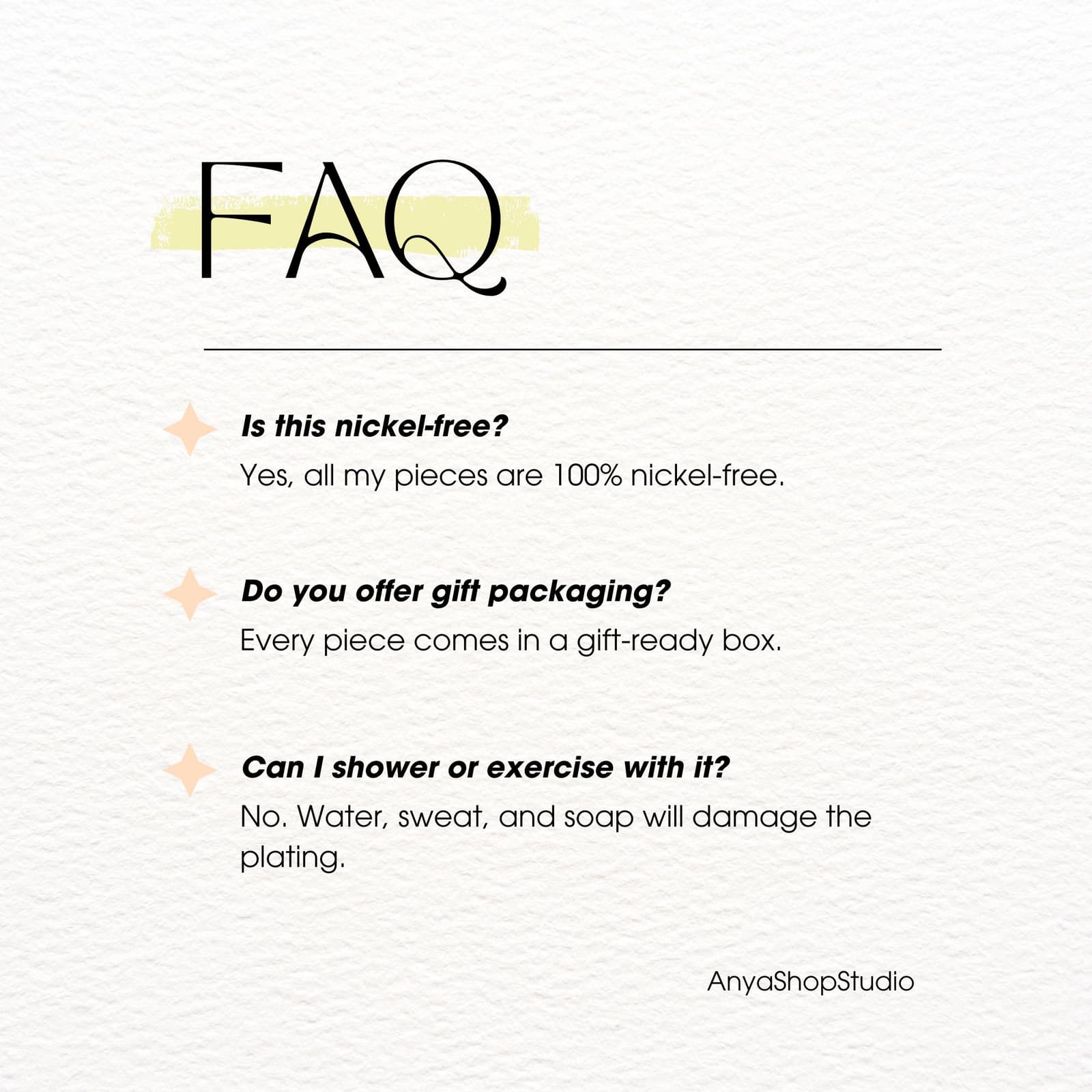 FAQ

Is this nickel-free?

Yes, all my pieces are 100% nickel-free.

Do you offer gift packaging?

Every piece comes in a gift-ready box.

Can I shower or exercise with it?

No. Water, sweat, and soap will damage the plating.

AnyaShopStudio